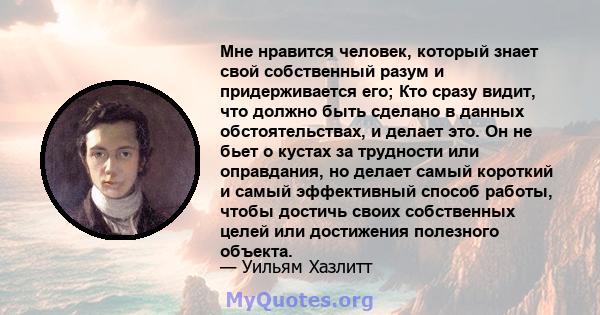 Мне нравится человек, который знает свой собственный разум и придерживается его; Кто сразу видит, что должно быть сделано в данных обстоятельствах, и делает это. Он не бьет о кустах за трудности или оправдания, но делает самый короткий и самый эффективный способ работы, чтобы достичь своих собственных целей или достижения полезного объекта.
— Уильям Хазлитт

MyQuotes.org